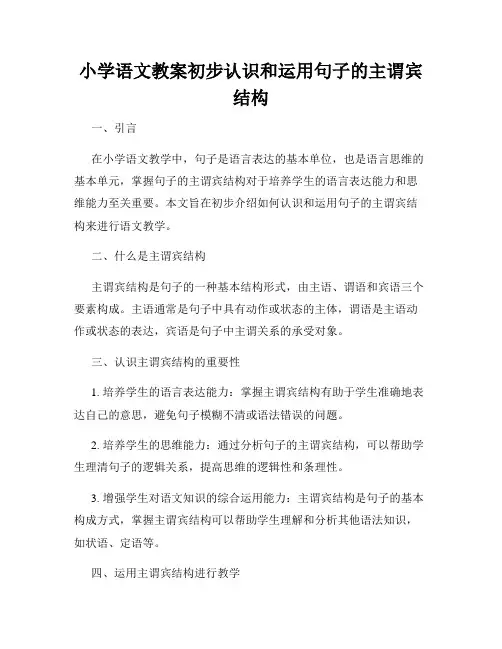 小学语文教案初步认识和运用句子的主谓宾结构

一、引言

在小学语文教学中，句子是语言表达的基本单位，也是语言思维的基本单元，掌握句子的主谓宾结构对于培养学生的语言表达能力和思维能力至关重要。本文旨在初步介绍如何认识和运用句子的主谓宾结构来进行语文教学。

二、什么是主谓宾结构

主谓宾结构是句子的一种基本结构形式，由主语、谓语和宾语三个要素构成。主语通常是句子中具有动作或状态的主体，谓语是主语动作或状态的表达，宾语是句子中主谓关系的承受对象。

三、认识主谓宾结构的重要性

1. 培养学生的语言表达能力：掌握主谓宾结构有助于学生准确地表达自己的意思，避免句子模糊不清或语法错误的问题。

2. 培养学生的思维能力：通过分析句子的主谓宾结构，可以帮助学生理清句子的逻辑关系，提高思维的逻辑性和条理性。

3. 增强学生对语文知识的综合运用能力：主谓宾结构是句子的基本构成方式，掌握主谓宾结构可以帮助学生理解和分析其他语法知识，如状语、定语等。

四、运用主谓宾结构进行教学